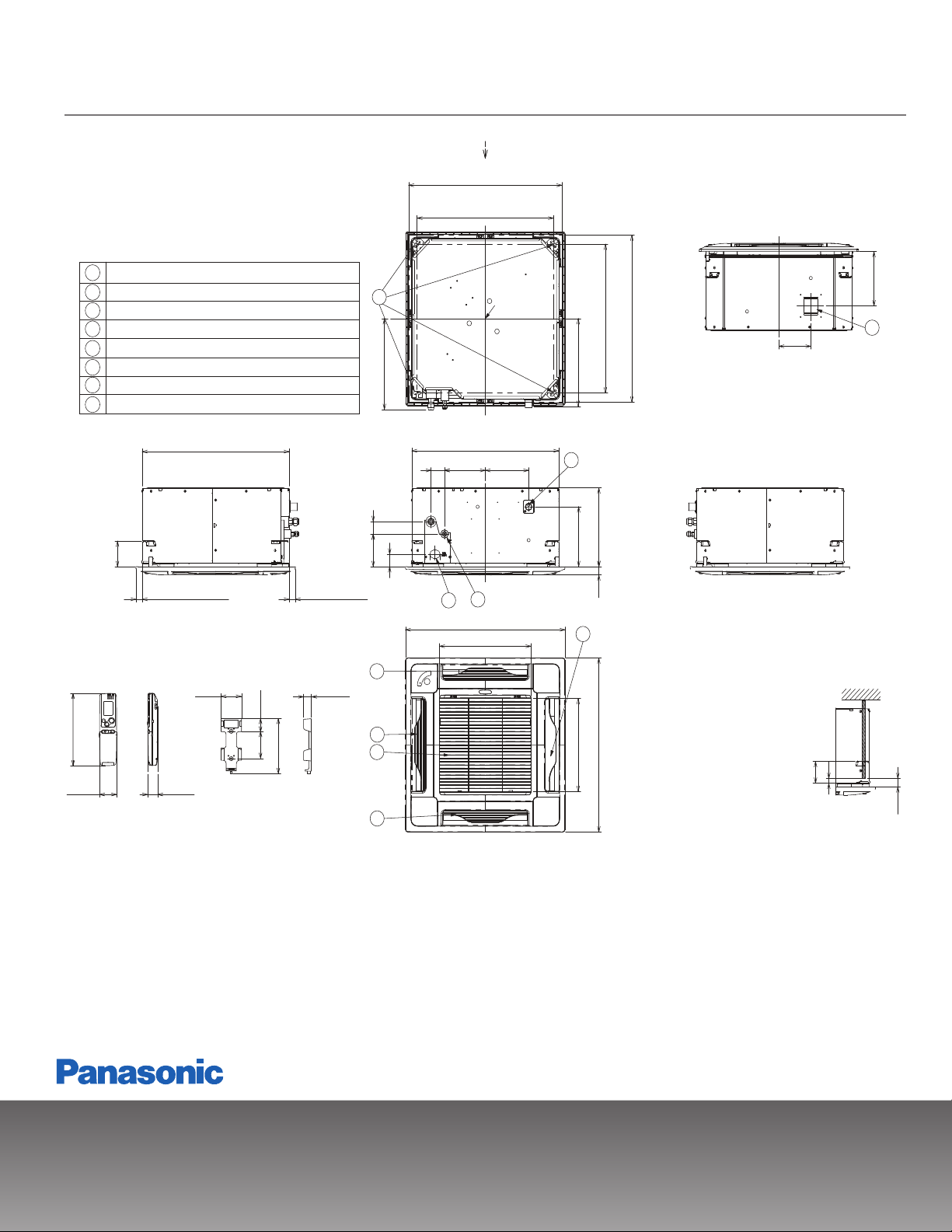 Panasonic